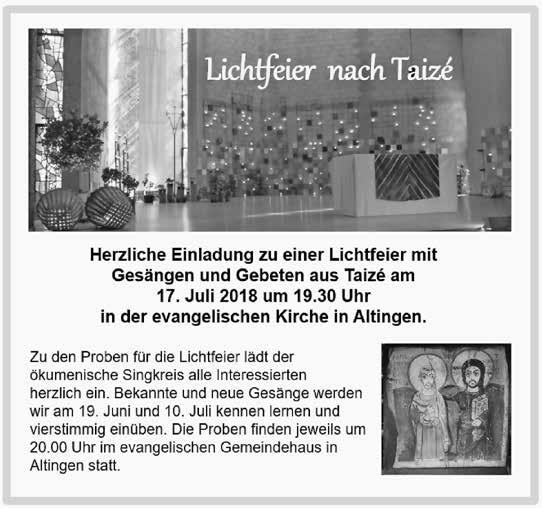 Lichtfeier nach Taizé

Herzliche Einladung zu einer Lichtfeier mit Gesängen und Gebeten aus Taizé am 17. Juli 2018 um 19.30 Uhr in der evangelischen Kirche in Altingen.

Zu den Proben für die Lichtfeier lädt der ökumenische Singkreis alle Interessierten herzlich ein. Bekannte und neue Gesänge werden wir am 19. Juni und 10. Juli kennen lernen und vierstimmig einüben. Die Proben finden jeweils um 20.00 Uhr im evangelischen Gemeindehaus in Altingen statt.